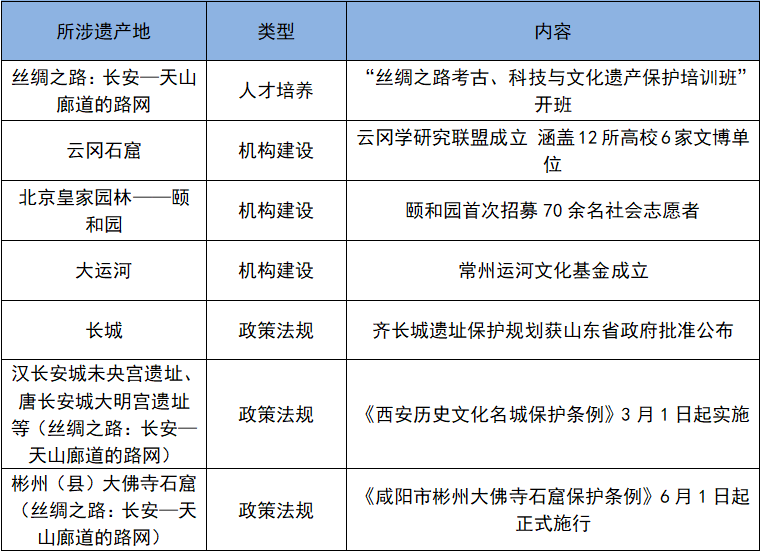 | 所涉遗产地 | 类型 | 内容 |
|---|---|---|
| 丝绸之路：长安—天山廊道的路网 | 人才培养 | “丝绸之路考古、科技与文化遗产保护培训班”开班 |
| 云冈石窟 | 机构建设 | 云冈学研究联盟成立 涵盖12所高校6家文博单位 |
| 北京皇家园林——颐和园 | 机构建设 | 颐和园首次招募70余名社会志愿者 |
| 大运河 | 机构建设 | 常州运河文化基金成立 |
| 长城 | 政策法规 | 齐长城遗址保护规划获山东省政府批准公布 |
| 汉长安城未央宫遗址、唐长安城大明宫遗址等（丝绸之路：长安—天山廊道的路网） | 政策法规 | 《西安历史文化名城保护条例》3月1日起实施 |
| 彬州（县）大佛寺石窟（丝绸之路：长安—天山廊道的路网） | 政策法规 | 《咸阳市彬州大佛寺石窟保护条例》6月1日起正式施行 |